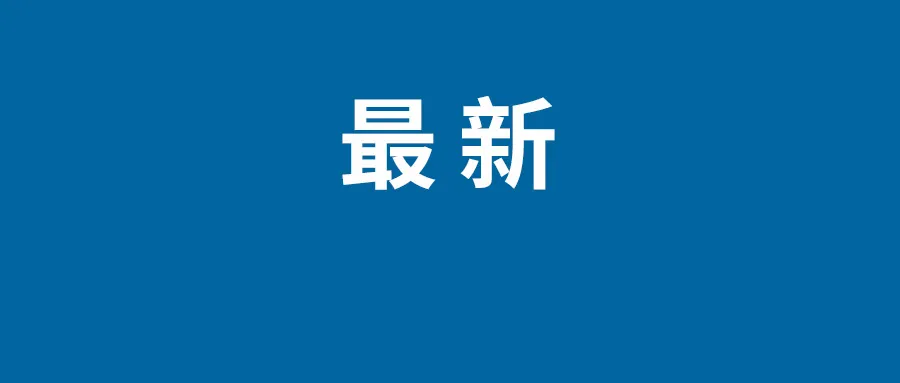 最新